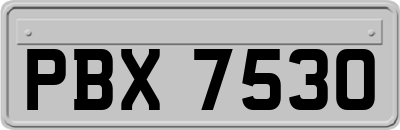 PBX 7530